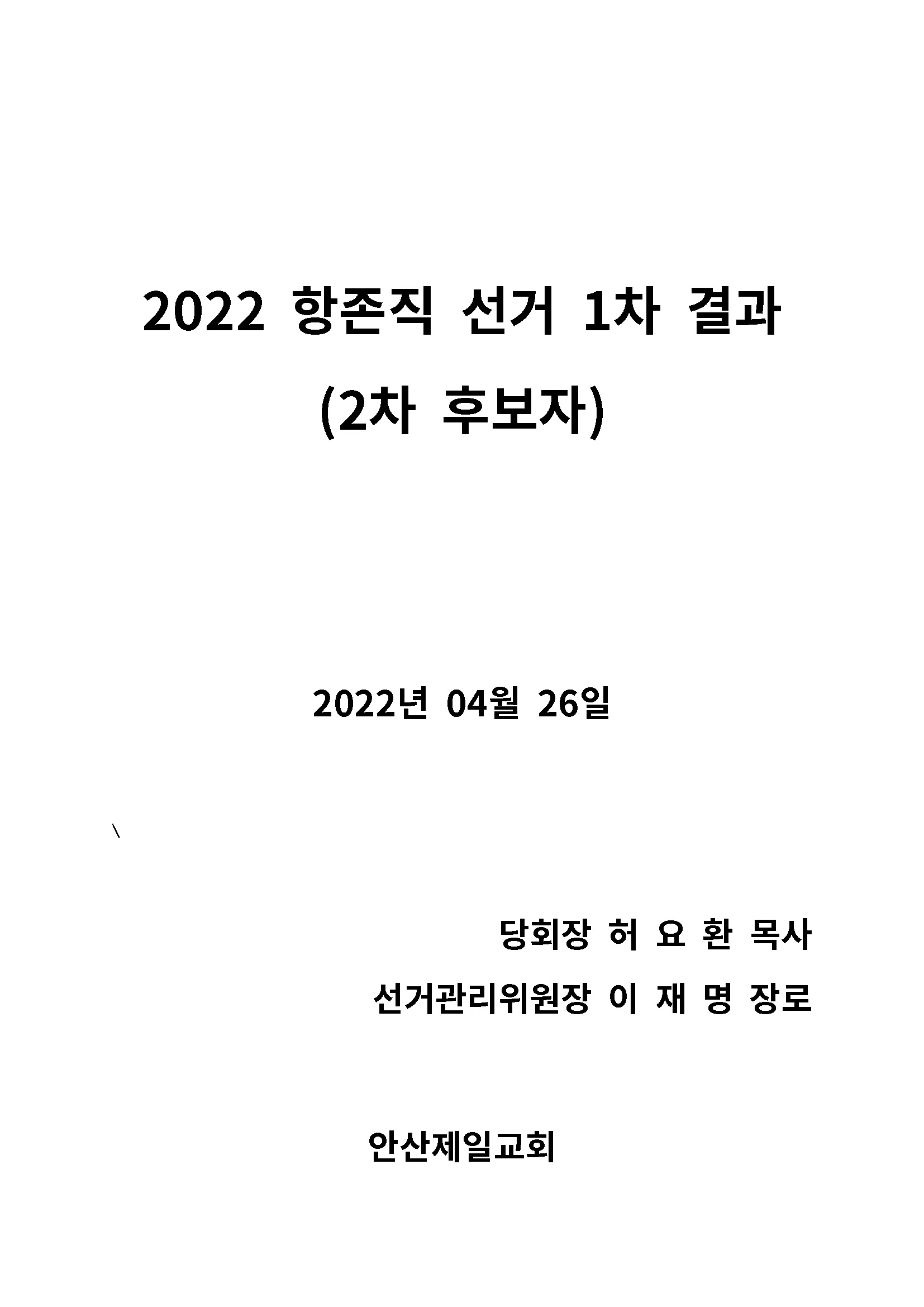 2022 항존직 선거 1차 결과

(2차 후보자)

2022년 04월 26일

\

당회장 허 요 환 목사

선거관리위원장 이 재 명 장로

안산제일교회